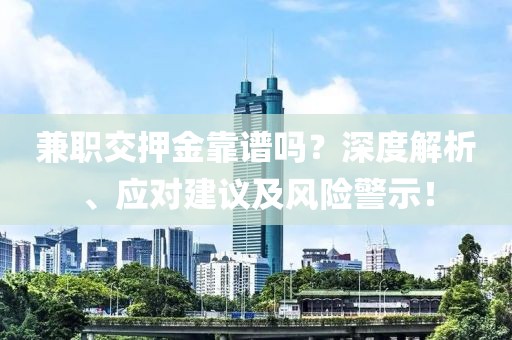 兼职交押金靠谱吗？深度解析、应对建议及风险警示！